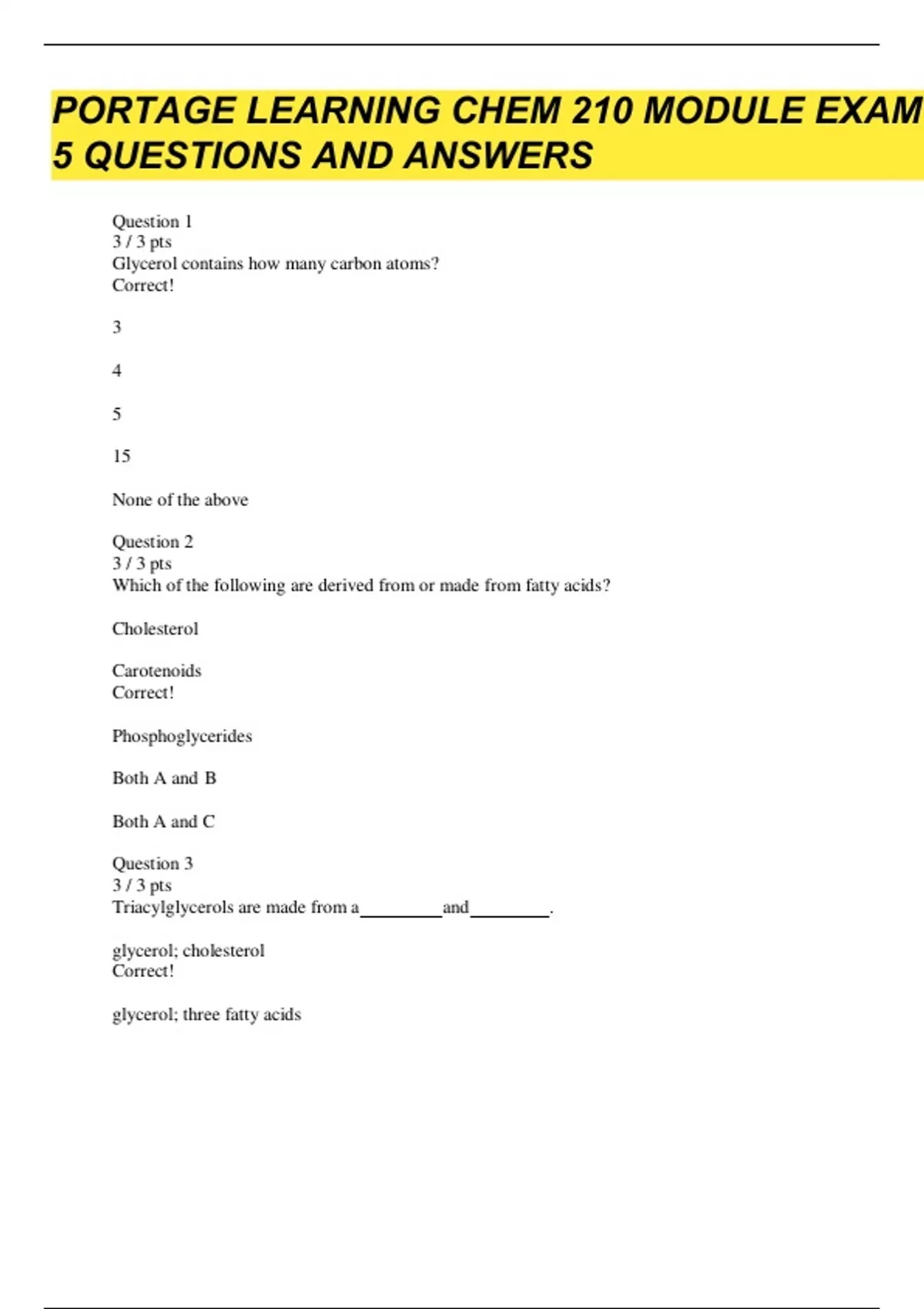 PORTAGE LEARNING CHEM 210 MODULE EXAM 5 QUESTIONS AND ANSWERS

Question 1
3 / 3 pts
Glycerol contains how many carbon atoms?
Correct!

3

4

5

15

None of the above

Question 2
3 / 3 pts
Which of the following are derived from or made from fatty acids?

Cholesterol

Carotenoids
Correct!

Phosphoglycerides

Both A and B

Both A and C

Question 3
3 / 3 pts
Triacylglycerols are made from a_________and_________.

glycerol; cholesterol
Correct!

glycerol; three fatty acids